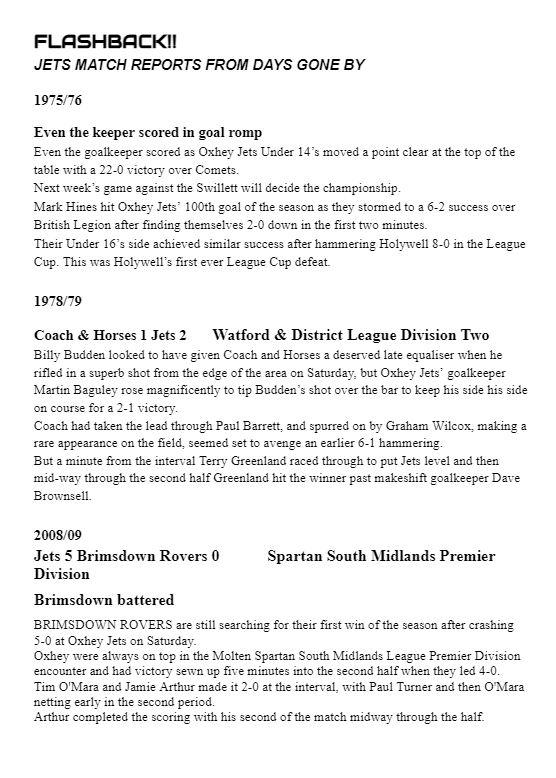 FLASHBACK!!
JETS MATCH REPORTS FROM DAYS GONE BY

1975/76

Even the keeper scored in goal romp
Even the goalkeeper scored as Oxhey Jets Under 14's moved a point clear at the top of the table with a 22-0 victory over Comets.
Next week's game against the Swillett will decide the championship.
Mark Hines hit Oxhey Jets' 100th goal of the season as they stormed to a 6-2 success over British Legion after finding themselves 2-0 down in the first two minutes.
Their Under 16's side achieved similar success after hammering Holywell 8-0 in the League Cup. This was Holywell's first ever League Cup defeat.

1978/79

Coach & Horses 1 Jets 2 Watford & District League Division Two
Billy Budden looked to have given Coach and Horses a deserved late equaliser when he rifled in a superb shot from the edge of the area on Saturday, but Oxhey Jets' goalkeeper Martin Baguley rose magnificently to tip Budden's shot over the bar to keep his side his side on course for a 2-1 victory.
Coach had taken the lead through Paul Barrett, and spurred on by Graham Wilcox, making a rare appearance on the field, seemed set to avenge an earlier 6-1 hammering.
But a minute from the interval Terry Greenland raced through to put Jets level and then mid-way through the second half Greenland hit the winner past makeshift goalkeeper Dave Brownsell.

2008/09
Jets 5 Brimsdown Rovers 0 Spartan South Midlands Premier Division

Brimsdown battered
BRIMSDOWN ROVERS are still searching for their first win of the season after crashing 5-0 at Oxhey Jets on Saturday.
Oxhey were always on top in the Molten Spartan South Midlands League Premier Division encounter and had victory sewn up five minutes into the second half when they led 4-0.
Tim O'Mara and Jamie Arthur made it 2-0 at the interval, with Paul Turner and then O'Mara netting early in the second period.
Arthur completed the scoring with his second of the match midway through the half.